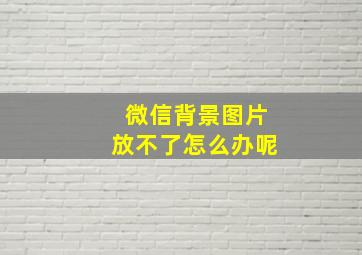 微信背景图片
放不了怎么办呢